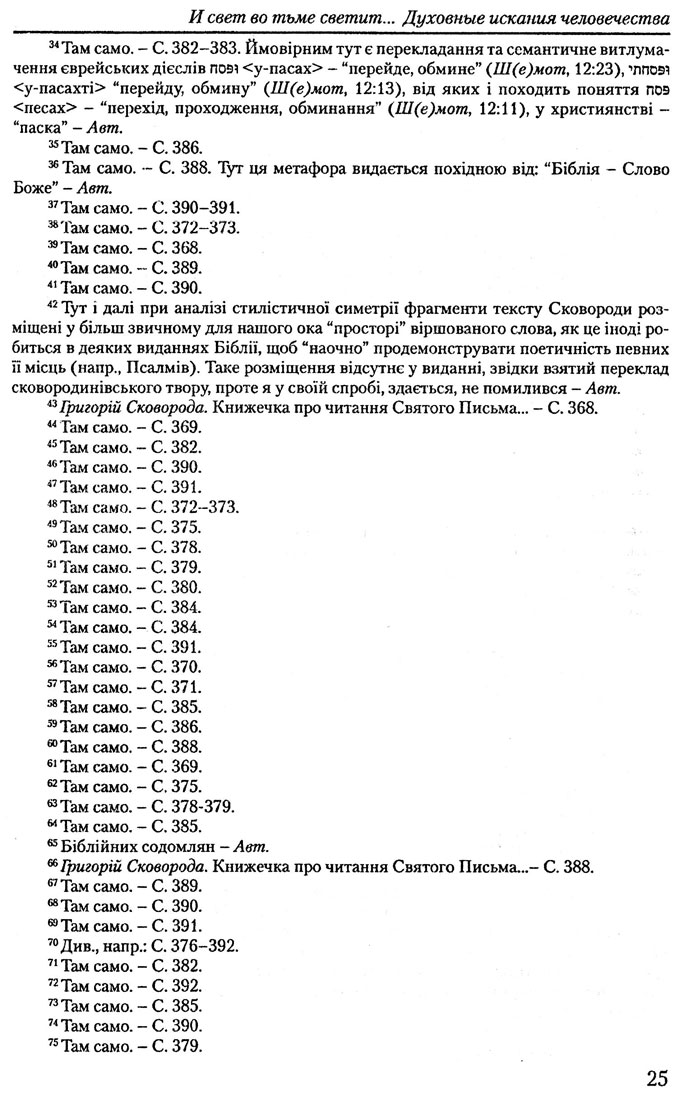 И свет во тьме светит... Духовные искания человечества

$^{34}$ Там само. – С. 382–383. Ймовірним тут є перекладання та семантичне витлумачення єврейських дієслів ופסח <у-пасах> – "перейде, обмине" (Ш(е)мот, 12:23), ופסחתי <у-пасахті> "перейду, обмину" (Ш(е)мот, 12:13), від яких і походить поняття פסח <песах> – "перехід, проходження, обминання" (Ш(е)мот, 12:11), у християнстві – "паска" – Авт.

$^{35}$ Там само. – С. 386.

$^{36}$ Там само. – С. 388. Тут ця метафора видається похідною від: "Біблія – Слово Боже" – Авт.

$^{37}$ Там само. – С. 390–391.

$^{38}$ Там само. – С. 372–373.

$^{39}$ Там само. – С. 368.

$^{40}$ Там само. – С. 389.

$^{41}$ Там само. – С. 390.

$^{42}$ Тут і далі при аналізі стилістичної симетрії фрагменти тексту Сковороди розміщені у більш звичному для нашого ока "просторі" віршованого слова, як це іноді робиться в деяких виданнях Біблії, щоб "наочно" продемонструвати поетичність певних її місць (напр., Псалмів). Таке розміщення відсутнє у виданні, звідки взятий переклад сковородинівського твору, проте я у своїй спробі, здається, не помилився – Авт.

$^{43}$ Григорій Сковорода. Книжечка про читання Святого Письма... – С. 368.

$^{44}$ Там само. – С. 369.

$^{45}$ Там само. – С. 382.

$^{46}$ Там само. – С. 390.

$^{47}$ Там само. – С. 391.

$^{48}$ Там само. – С. 372–373.

$^{49}$ Там само. – С. 375.

$^{50}$ Там само. – С. 378.

$^{51}$ Там само. – С. 379.

$^{52}$ Там само. – С. 380.

$^{53}$ Там само. – С. 384.

$^{54}$ Там само. – С. 384.

$^{55}$ Там само. – С. 391.

$^{56}$ Там само. – С. 370.

$^{57}$ Там само. – С. 371.

$^{58}$ Там само. – С. 385.

$^{59}$ Там само. – С. 386.

$^{60}$ Там само. – С. 388.

$^{61}$ Там само. – С. 369.

$^{62}$ Там само. – С. 375.

$^{63}$ Там само. – С. 378-379.

$^{64}$ Там само. – С. 385.

$^{65}$ Біблійних содомлян – Авт.

$^{66}$ Григорій Сковорода. Книжечка про читання Святого Письма...– С. 388.

$^{67}$ Там само. – С. 389.

$^{68}$ Там само. – С. 390.

$^{69}$ Там само. – С. 391.

$^{70}$ Див., напр.: С. 376–392.

$^{71}$ Там само. – С. 382.

$^{72}$ Там само. – С. 392.

$^{73}$ Там само. – С. 385.

$^{74}$ Там само. – С. 390.

$^{75}$ Там само. – С. 379.

25